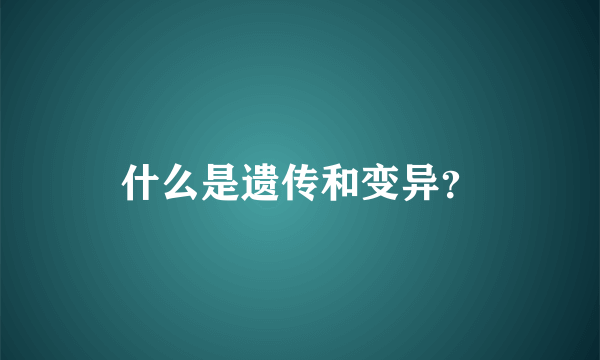 什么是遗传和变异?